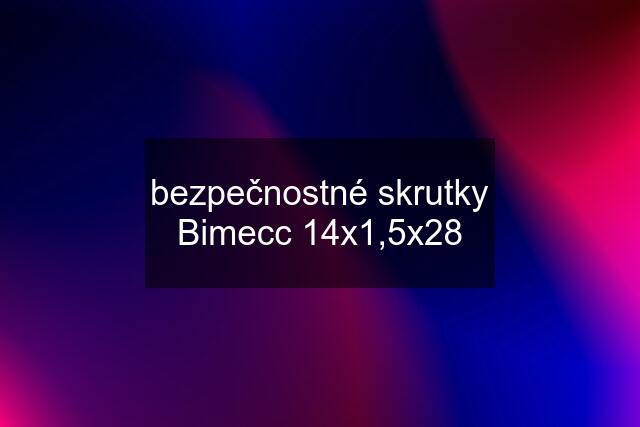 bezpečnostné skrutky Bimecc 14x1,5x28